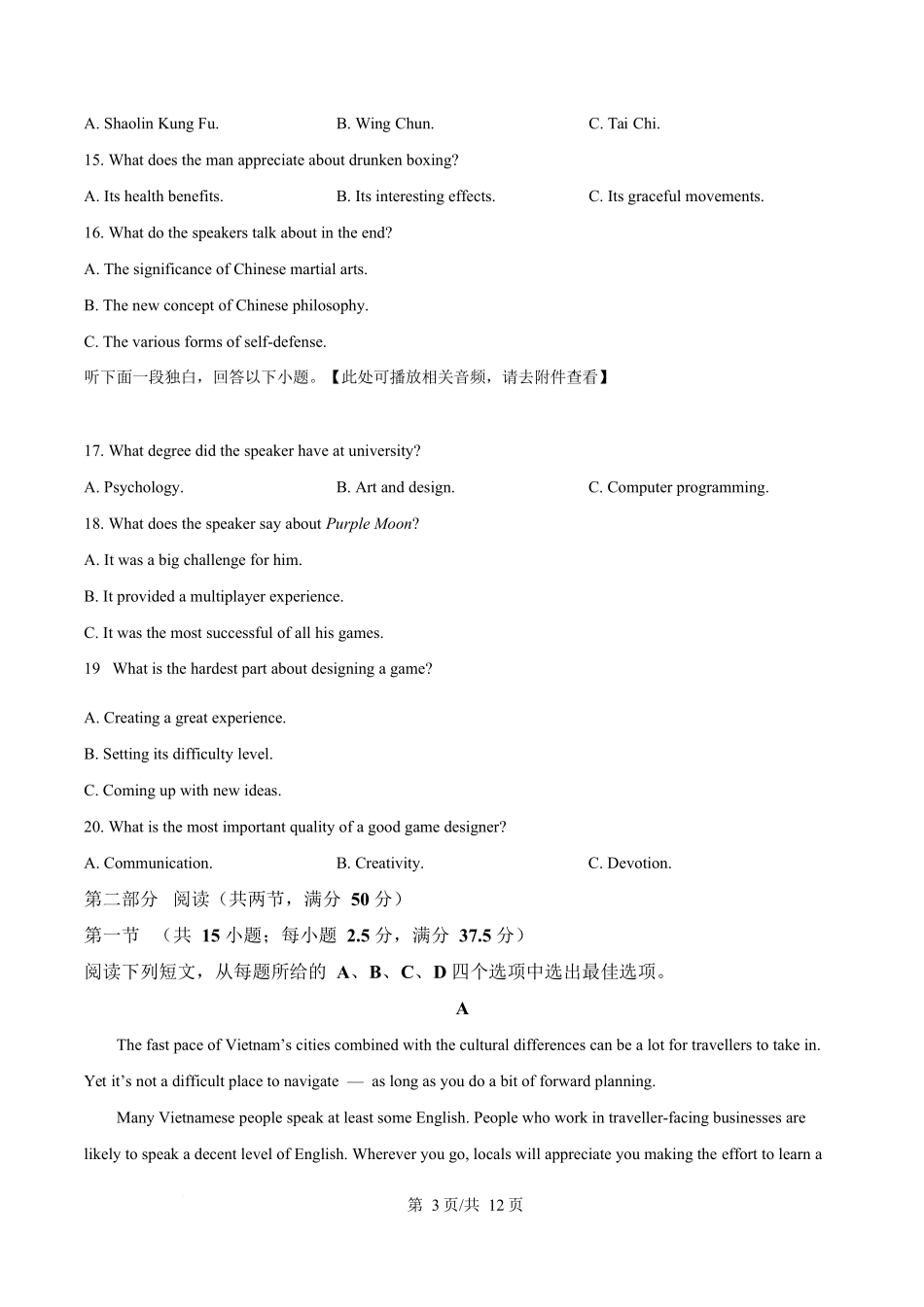 A. Shaolin Kung Fu.
B. Wing Chun.
C. Tai Chi.

15. What does the man appreciate about drunken boxing?

A. Its health benefits.
B. Its interesting effects.
C. Its graceful movements.

16. What do the speakers talk about in the end?

A. The significance of Chinese martial arts.

B. The new concept of Chinese philosophy.

C. The various forms of self-defense.

听下面一段独白，回答以下小题。【此处可播放相关音频，请去附件查看】

17. What degree did the speaker have at university?

A. Psychology.
B. Art and design.
C. Computer programming.

18. What does the speaker say about Purple Moon?

A. It was a big challenge for him.

B. It provided a multiplayer experience.

C. It was the most successful of all his games.

19 What is the hardest part about designing a game?

A. Creating a great experience.

B. Setting its difficulty level.

C. Coming up with new ideas.

20. What is the most important quality of a good game designer?

A. Communication.
B. Creativity.
C. Devotion.

第二部分 阅读（共两节，满分 50 分）

第一节 （共 15 小题；每小题 2.5 分，满分 37.5 分）

阅读下列短文，从每题所给的 A、B、C、D 四个选项中选出最佳选项。

A

The fast pace of Vietnam’s cities combined with the cultural differences can be a lot for travellers to take in. Yet it’s not a difficult place to navigate — as long as you do a bit of forward planning.

Many Vietnamese people speak at least some English. People who work in traveller-facing businesses are likely to speak a decent level of English. Wherever you go, locals will appreciate you making the effort to learn a

第 3 页/共 12 页